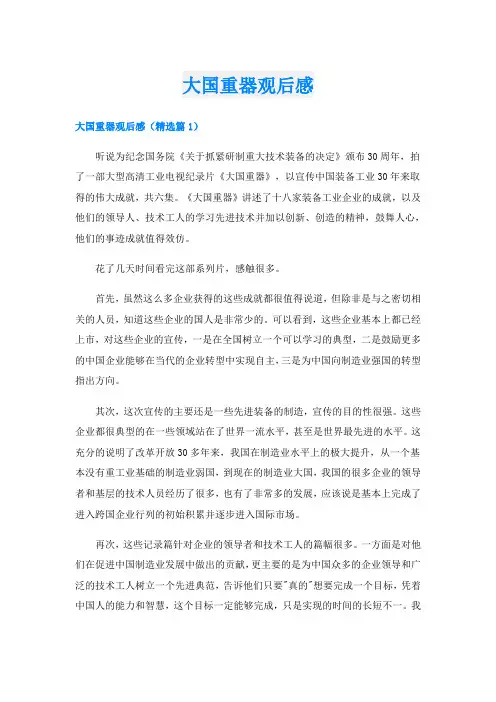 大国重器观后感

大国重器观后感（精选篇1）

听说为纪念国务院《关于抓紧研制重大技术装备的决定》颁布30周年，拍了一部大型高清工业电视纪录片《大国重器》，以宣传中国装备工业30年来取得的伟大成就，共六集。《大国重器》讲述了十八家装备工业企业的成就，以及他们的领导人、技术工人的学习先进技术并加以创新、创造的精神，鼓舞人心，他们的事迹成就值得效仿。

花了几天时间看完这部系列片，感触很多。

首先，虽然这么多企业获得的这些成就都很值得说道，但除非是与之密切相关的人员，知道这些企业的国人是非常少的。可以看到，这些企业基本上都已经上市，对这些企业的宣传，一是在全国树立一个可以学习的典型，二是鼓励更多的中国企业能够在当代的企业转型中实现自主，三是为中国向制造业强国的转型指出方向。

其次，这次宣传的主要还是一些先进装备的制造，宣传的目的性很强。这些企业都很典型的在一些领域站在了世界一流水平，甚至是世界最先进的水平。这充分的说明了改革开放30多年来，我国在制造业水平上的极大提升，从一个基本没有重工业基础的制造业弱国，到现在的制造业大国，我国的很多企业的领导者和基层的技术人员经历了很多，也有了非常多的发展，应该说是基本上完成了进入跨国企业行列的初始积累并逐步进入国际市场。

再次，这些记录篇针对企业的领导者和技术工人的篇幅很多。一方面是对他们在促进中国制造业发展中做出的贡献，更主要的是为中国众多的企业领导和广泛的技术工人树立一个先进典范，告诉他们只要"真的"想要完成一个目标，凭着中国人的能力和智慧，这个目标一定能够完成，只是实现的时间的长短不一。我